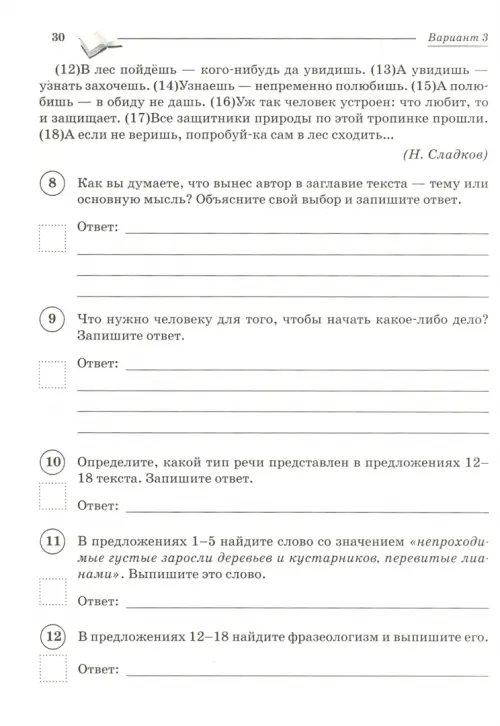 30

Вариант 3

(12)В лес пойдёшь — кого-нибудь да увидишь. (13)А увидишь — узнать захочешь. (14)Узнаешь — непременно полюбишь. (15)А полюбишь — в обиду не дашь. (16)Уж так человек устроен: что любит, то и защищает. (17)Все защитники природы по этой тропинке прошли. (18)А если не веришь, попробуй-ка сам в лес сходить...

(Н. Сладков)

8 Как вы думаете, что вынес автор в заглавие текста — тему или основную мысль? Объясните свой выбор и запишите ответ.

Ответ:

9 Что нужно человеку для того, чтобы начать какое-либо дело? Запишите ответ.

Ответ:

10 Определите, какой тип речи представлен в предложениях 12–18 текста. Запишите ответ.

Ответ:

11 В предложениях 1–5 найдите слово со значением «непроходимые густые заросли деревьев и кустарников, перевитые лианами». Выпишите это слово.

Ответ:

12 В предложениях 12–18 найдите фразеологизм и выпишите его.

Ответ: